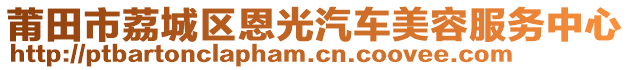 莆田市荔城区恩光汽车美容服务中心
http://ptbartonclapham.cn.coovee.com